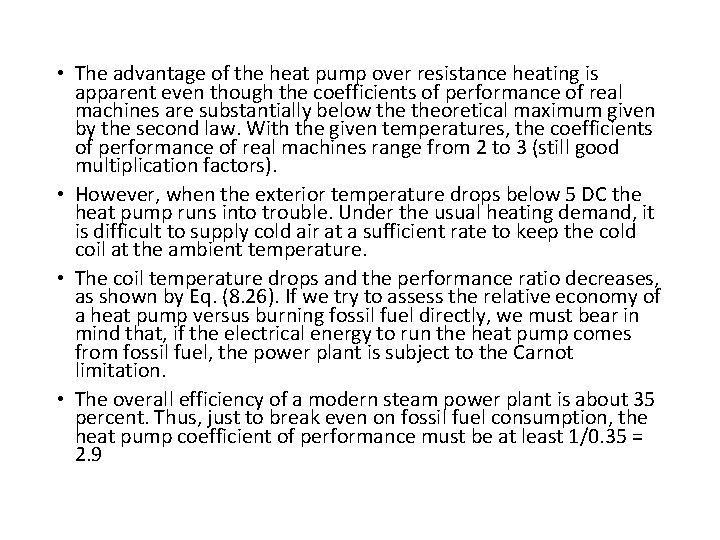 • The advantage of the heat pump over resistance heating is apparent even though the coefficients of performance of real machines are substantially below the theoretical maximum given by the second law. With the given temperatures, the coefficients of performance of real machines range from 2 to 3 (still good multiplication factors).

• However, when the exterior temperature drops below 5 DC the heat pump runs into trouble. Under the usual heating demand, it is difficult to supply cold air at a sufficient rate to keep the cold coil at the ambient temperature.

• The coil temperature drops and the performance ratio decreases, as shown by Eq. (8.26). If we try to assess the relative economy of a heat pump versus burning fossil fuel directly, we must bear in mind that, if the electrical energy to run the heat pump comes from fossil fuel, the power plant is subject to the Carnot limitation.

• The overall efficiency of a modern steam power plant is about 35 percent. Thus, just to break even on fossil fuel consumption, the heat pump coefficient of performance must be at least 1/0.35 = 2.9